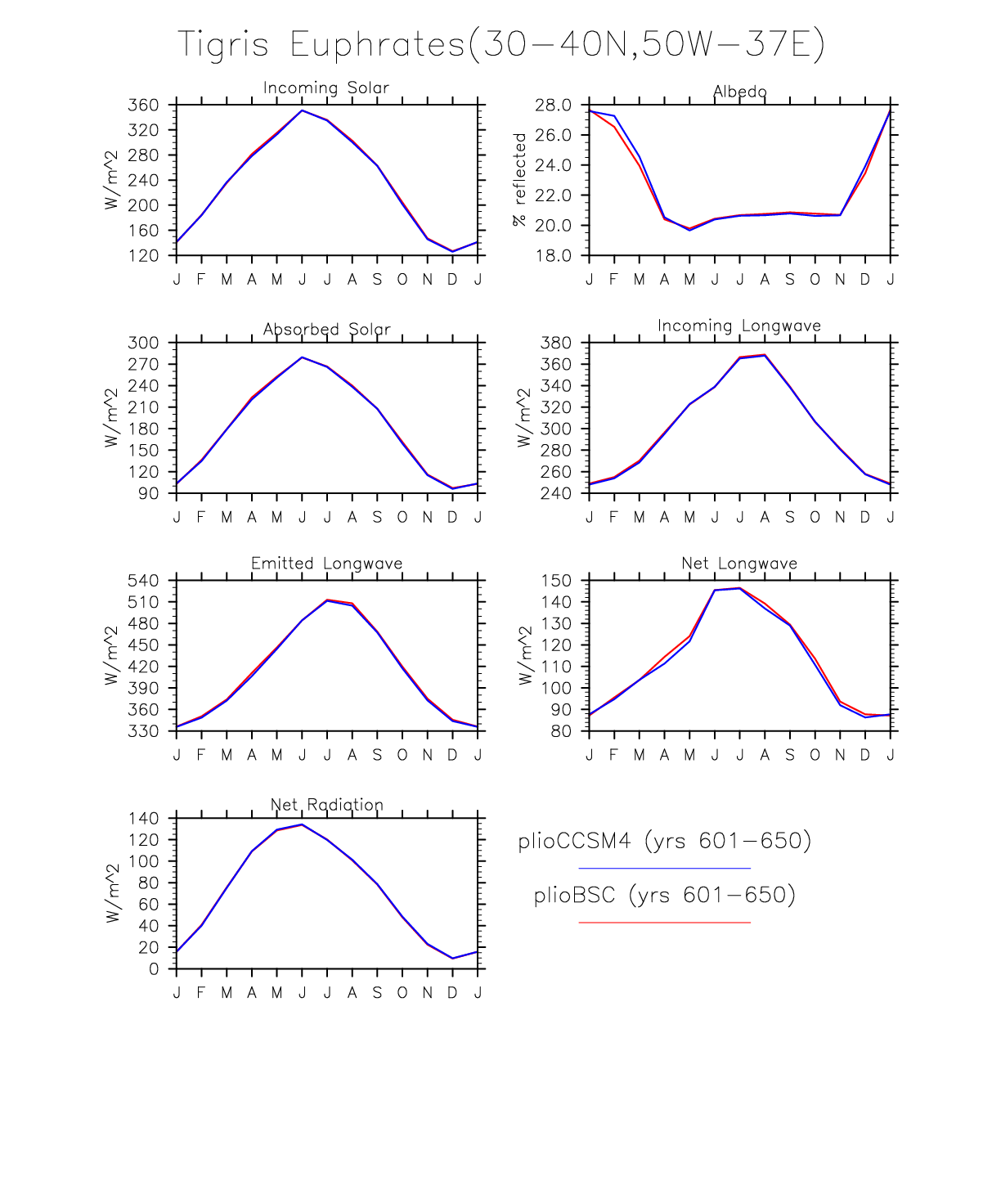 Tigris Euphrates(30−40N,50W−37E)

Incoming Solar

W/m^2

360
320
280
240
200
160
120

J F M A M J J A S O N D J

Albedo

% reflected

28.0
26.0
24.0
22.0
20.0
18.0

J F M A M J J A S O N D J

Absorbed Solar

W/m^2

300
270
240
210
180
150
120
90

J F M A M J J A S O N D J

Incoming Longwave

W/m^2

380
360
340
320
300
280
260
240

J F M A M J J A S O N D J

Emitted Longwave

W/m^2

540
510
480
450
420
390
360
330

J F M A M J J A S O N D J

Net Longwave

W/m^2

150
140
130
120
110
100
90
80

J F M A M J J A S O N D J

Net Radiation

W/m^2

140
120
100
80
60
40
20
0

J F M A M J J A S O N D J

plioCCSM4 (yrs 601−650)

plioBSC (yrs 601−650)